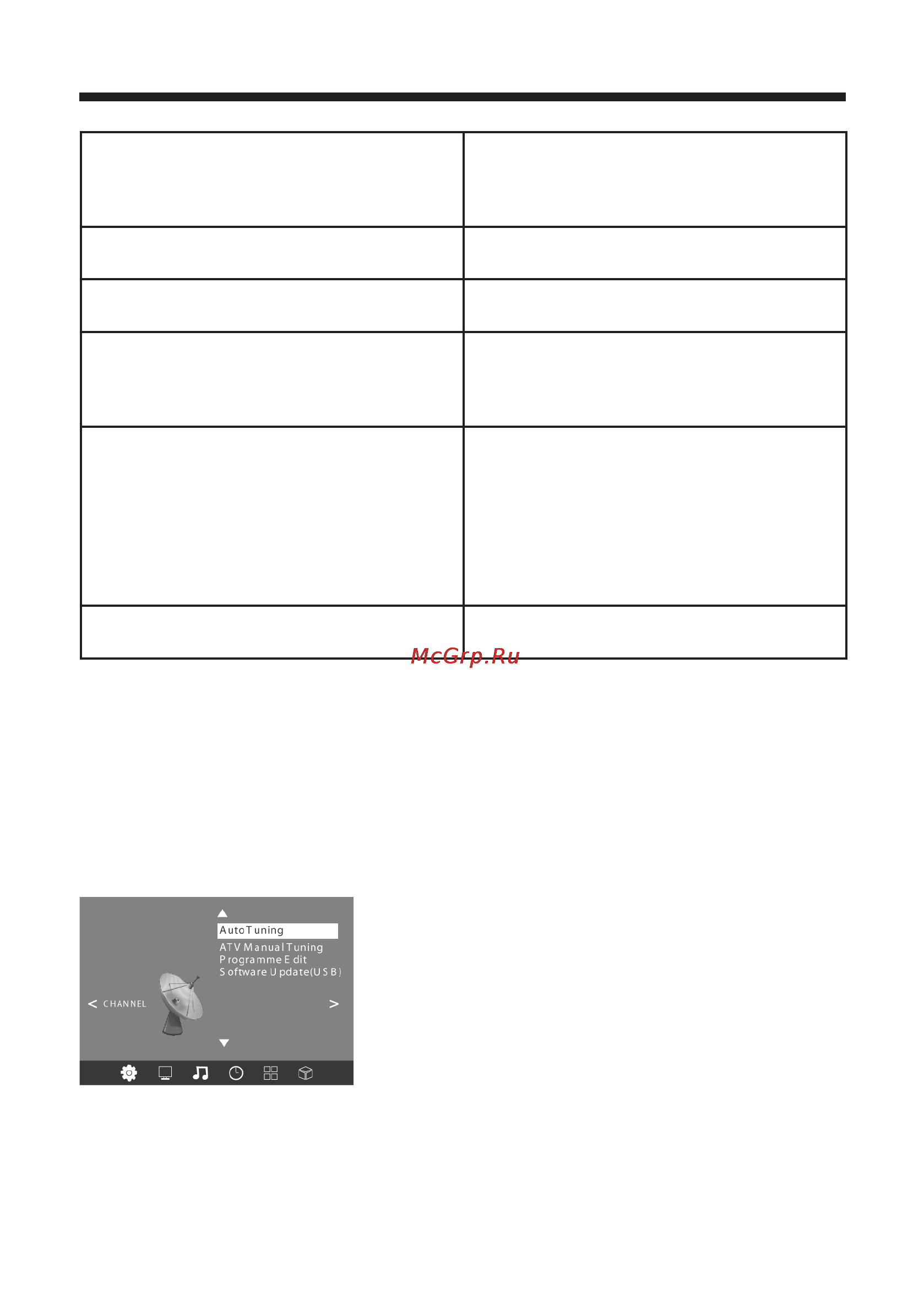 McGrp.Ru

Auto Tuning
ATV Manual Tuning
Programme Edit
Software Update(USB)

< CHANNEL >